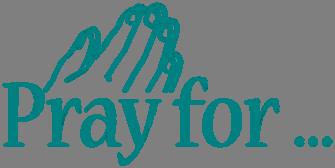 Pray for ...